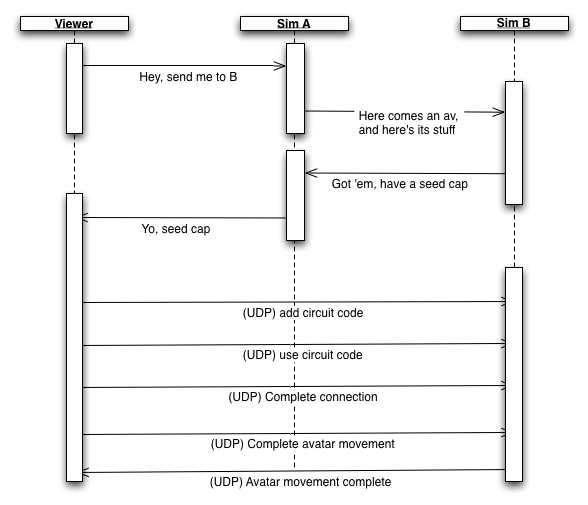 Viewer

Sim A

Sim B

Hey, send me to B

Here comes an av, and here's its stuff

Got 'em, have a seed cap

Yo, seed cap

(UDP) add circuit code

(UDP) use circuit code

(UDP) Complete connection

(UDP) Complete avatar movement

(UDP) Avatar movement complete